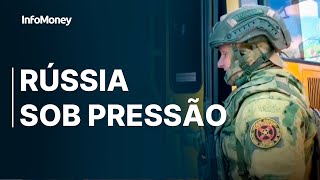 InfoMoney

RÚSSIA
SOB PRESSÃO